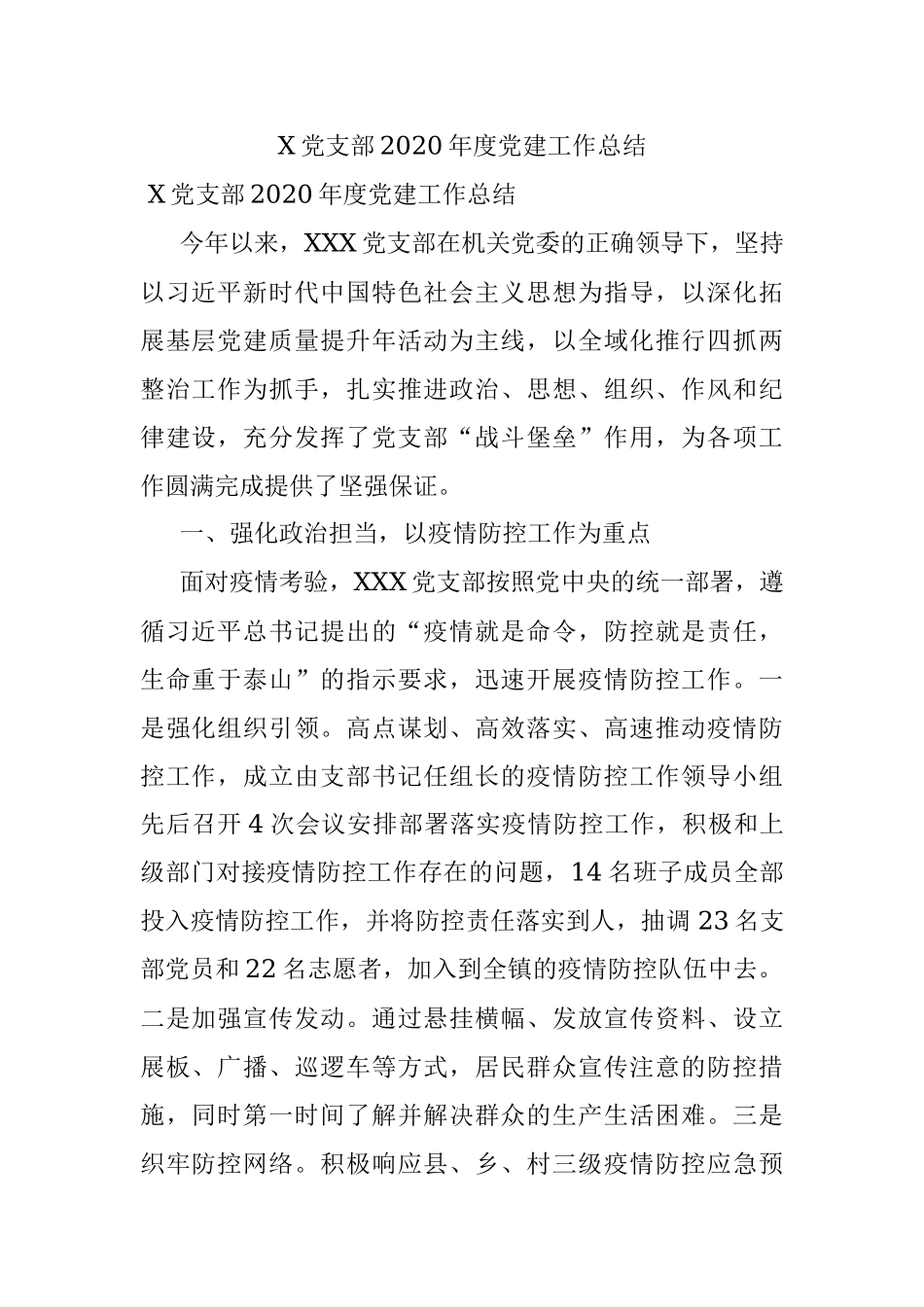 X 党支部 2020 年度党建工作总结

X 党支部 2020 年度党建工作总结

今年以来，XXX 党支部在机关党委的正确领导下，坚持以习近平新时代中国特色社会主义思想为指导，以深化拓展基层党建质量提升年活动为主线，以全域化推行四抓两整治工作为抓手，扎实推进政治、思想、组织、作风和纪律建设，充分发挥了党支部“战斗堡垒”作用，为各项工作圆满完成提供了坚强保证。

一、强化政治担当，以疫情防控工作为重点

面对疫情考验，XXX 党支部按照党中央的统一部署，遵循习近平总书记提出的“疫情就是命令，防控就是责任，生命重于泰山”的指示要求，迅速开展疫情防控工作。一是强化组织引领。高点谋划、高效落实、高速推动疫情防控工作，成立由支部书记任组长的疫情防控工作领导小组先后召开 4 次会议安排部署落实疫情防控工作，积极和上级部门对接疫情防控工作存在的问题，14 名班子成员全部投入疫情防控工作，并将防控责任落实到人，抽调 23 名支部党员和 22 名志愿者，加入到全镇的疫情防控队伍中去。二是加强宣传发动。通过悬挂横幅、发放宣传资料、设立展板、广播、巡逻车等方式，居民群众宣传注意的防控措施，同时第一时间了解并解决群众的生产生活困难。三是织牢防控网络。积极响应县、乡、村三级疫情防控应急预